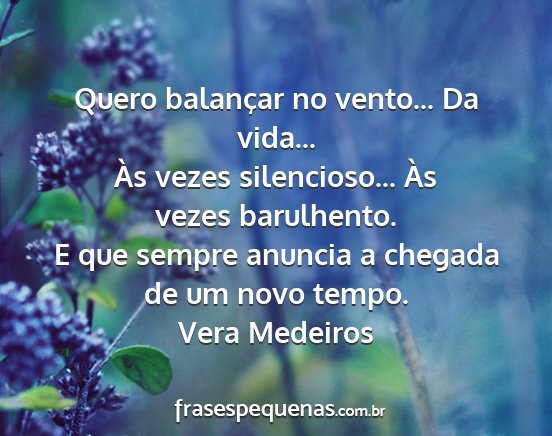 Quero balançar no vento... Da vida...
Às vezes silencioso... Às vezes barulhento.
E que sempre anuncia a chegada de um novo tempo.
Vera Medeiros

frasespequenas.com.br